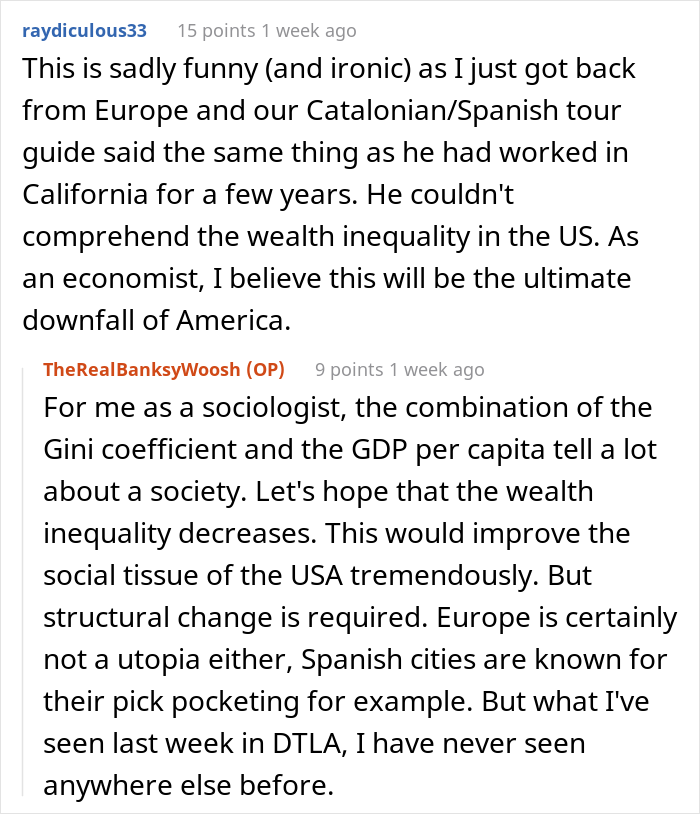 raydiculous33 15 points 1 week ago

This is sadly funny (and ironic) as I just got back from Europe and our Catalonian/Spanish tour guide said the same thing as he had worked in California for a few years. He couldn't comprehend the wealth inequality in the US. As an economist, I believe this will be the ultimate downfall of America.

TheRealBanksyWoosh (OP) 9 points 1 week ago

For me as a sociologist, the combination of the Gini coefficient and the GDP per capita tell a lot about a society. Let's hope that the wealth inequality decreases. This would improve the social tissue of the USA tremendously. But structural change is required. Europe is certainly not a utopia either, Spanish cities are known for their pick pocketing for example. But what I've seen last week in DTLA, I have never seen anywhere else before.